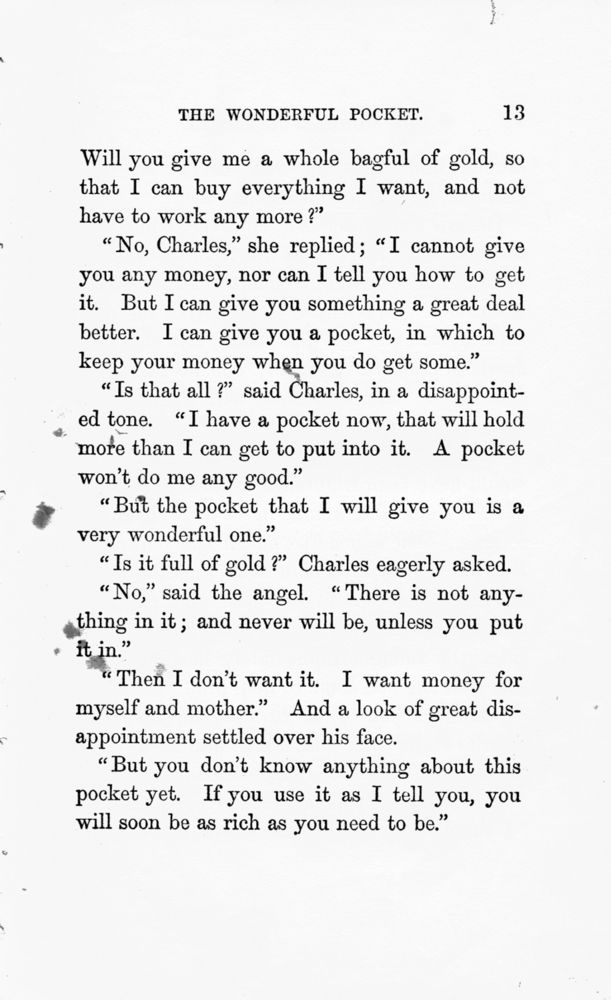 THE WONDERFUL POCKET. 13

Will you give me a whole bagful of gold, so that I can buy everything I want, and not have to work any more?"

"No, Charles," she replied; "I cannot give you any money, nor can I tell you how to get it. But I can give you something a great deal better. I can give you a pocket, in which to keep your money when you do get some."

"Is that all?" said Charles, in a disappointed tone. "I have a pocket now, that will hold more than I can get to put into it. A pocket won't do me any good."

"But the pocket that I will give you is a very wonderful one."

"Is it full of gold?" Charles eagerly asked.

"No," said the angel. "There is not anything in it; and never will be, unless you put it in."

"Then I don't want it. I want money for myself and mother." And a look of great disappointment settled over his face.

"But you don't know anything about this pocket yet. If you use it as I tell you, you will soon be as rich as you need to be."